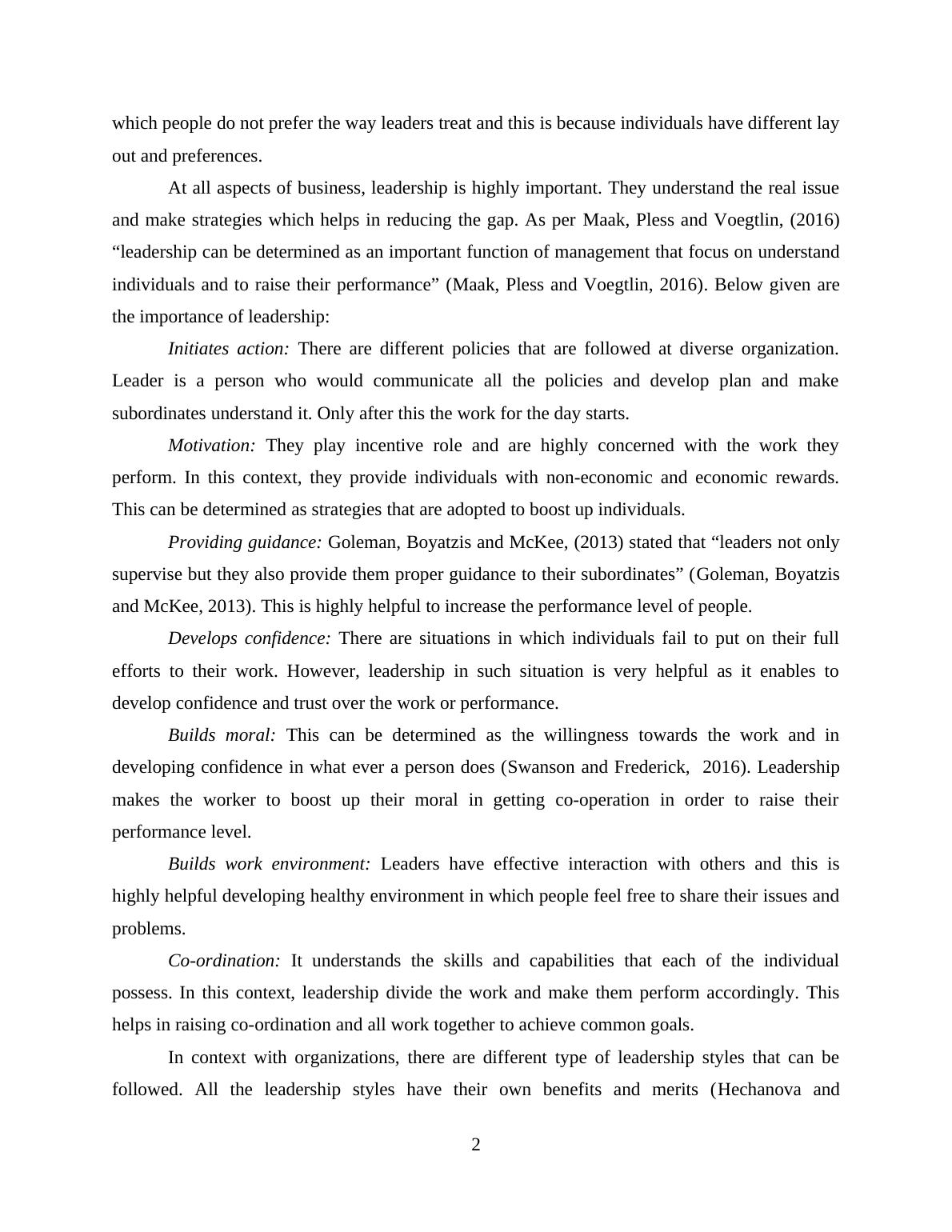 which people do not prefer the way leaders treat and this is because individuals have different lay out and preferences.

At all aspects of business, leadership is highly important. They understand the real issue and make strategies which helps in reducing the gap. As per Maak, Pless and Voegtlin, (2016) “leadership can be determined as an important function of management that focus on understand individuals and to raise their performance” (Maak, Pless and Voegtlin, 2016). Below given are the importance of leadership:

Initiates action: There are different policies that are followed at diverse organization. Leader is a person who would communicate all the policies and develop plan and make subordinates understand it. Only after this the work for the day starts.

Motivation: They play incentive role and are highly concerned with the work they perform. In this context, they provide individuals with non-economic and economic rewards. This can be determined as strategies that are adopted to boost up individuals.

Providing guidance: Goleman, Boyatzis and McKee, (2013) stated that “leaders not only supervise but they also provide them proper guidance to their subordinates” (Goleman, Boyatzis and McKee, 2013). This is highly helpful to increase the performance level of people.

Develops confidence: There are situations in which individuals fail to put on their full efforts to their work. However, leadership in such situation is very helpful as it enables to develop confidence and trust over the work or performance.

Builds moral: This can be determined as the willingness towards the work and in developing confidence in what ever a person does (Swanson and Frederick, 2016). Leadership makes the worker to boost up their moral in getting co-operation in order to raise their performance level.

Builds work environment: Leaders have effective interaction with others and this is highly helpful developing healthy environment in which people feel free to share their issues and problems.

Co-ordination: It understands the skills and capabilities that each of the individual possess. In this context, leadership divide the work and make them perform accordingly. This helps in raising co-ordination and all work together to achieve common goals.

In context with organizations, there are different type of leadership styles that can be followed. All the leadership styles have their own benefits and merits (Hechanova and

2